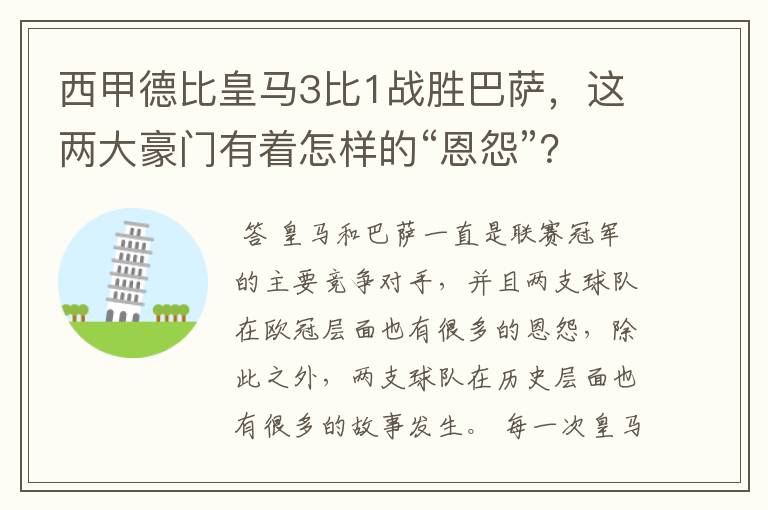 西甲德比皇马3比1战胜巴萨，这两大豪门有着怎样的“恩怨”？

答 皇马和巴萨一直是联赛冠军的主要竞争对手，并且两支球队在欧冠层面也有很多的恩怨，除此之外，两支球队在历史层面也有很多的故事发生。 每一次皇马